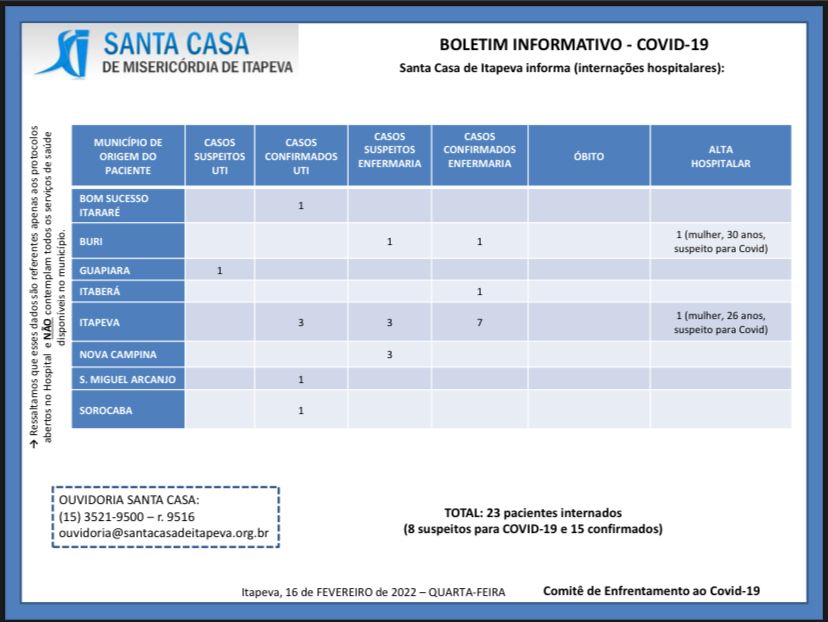 SANTA CASA
DE MISERICÓRDIA DE ITAPEVA

BOLETIM INFORMATIVO - COVID-19
Santa Casa de Itapeva informa (internações hospitalares):

→ Ressaltamos que esses dados são referentes apenas aos protocolos abertos no Hospital e NÃO contemplam todos os serviços de saúde disponíveis no município.

| MUNICÍPIO DE ORIGEM DO PACIENTE | CASOS SUSPEITOS UTI | CASOS CONFIRMADOS UTI | CASOS SUSPEITOS ENFERMARIA | CASOS CONFIRMADOS ENFERMARIA | ÓBITO | ALTA HOSPITALAR |
|---|---|---|---|---|---|---|
| BOM SUCESSO ITARARÉ | | 1 | | | | |
| BURI | | | 1 | 1 | | 1 (mulher, 30 anos, suspeito para Covid) |
| GUAPIARA | 1 | | | | | |
| ITABERÁ | | | | 1 | | |
| ITAPEVA | | 3 | 3 | 7 | | 1 (mulher, 26 anos, suspeito para Covid) |
| NOVA CAMPINA | | | 3 | | | |
| S. MIGUEL ARCANJO | | 1 | | | | |
| SOROCABA | | 1 | | | | |

OUVIDORIA SANTA CASA:
(15) 3521-9500 – r. 9516
ouvidoria@santacasadeitapeva.org.br

TOTAL: 23 pacientes internados
(8 suspeitos para COVID-19 e 15 confirmados)

Itapeva, 16 de FEVEREIRO de 2022 – QUARTA-FEIRA

Comitê de Enfrentamento ao Covid-19